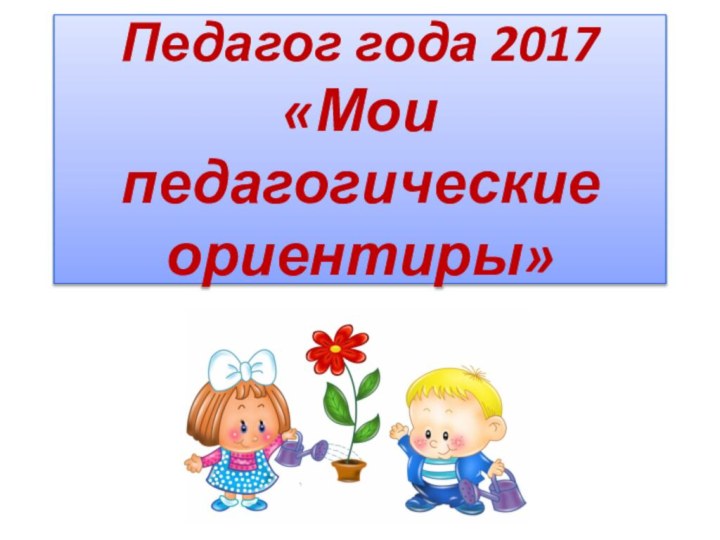 Педагог года 2017
«Мои педагогические ориентиры»